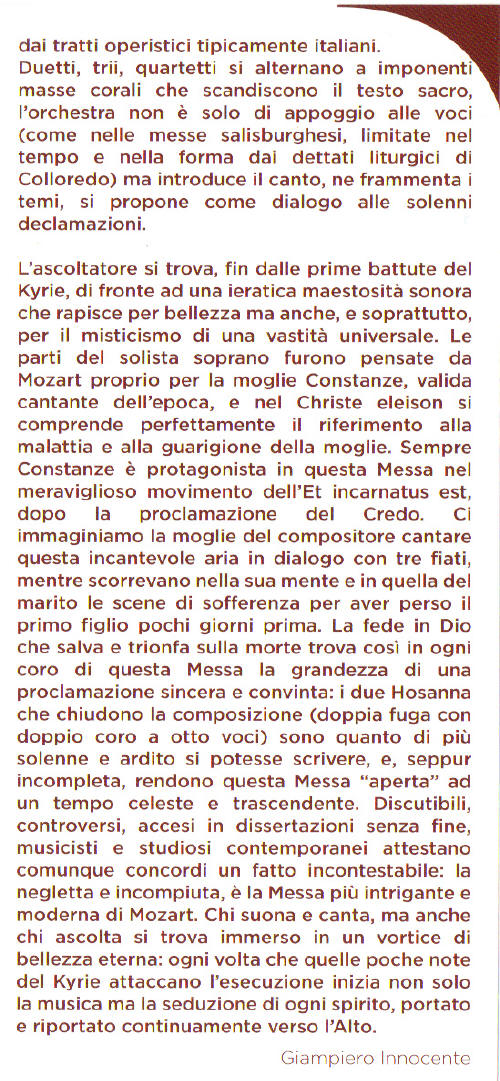 dai tratti operistici tipicamente italiani.
Duetti, trii, quartetti si alternano a imponenti masse corali che scandiscono il testo sacro, l'orchestra non è solo di appoggio alle voci (come nelle messe salisburghesi, limitate nel tempo e nella forma dai dettati liturgici di Colloredo) ma introduce il canto, ne frammenta i temi, si propone come dialogo alle solenni declamazioni.

L'ascoltatore si trova, fin dalle prime battute del Kyrie, di fronte ad una ieratica maestosità sonora che rapisce per bellezza ma anche, e soprattutto, per il misticismo di una vastità universale. Le parti del solista soprano furono pensate da Mozart proprio per la moglie Constanze, valida cantante dell'epoca, e nel Christe eleison si comprende perfettamente il riferimento alla malattia e alla guarigione della moglie. Sempre Constanze è protagonista in questa Messa nel meraviglioso movimento dell'Et incarnatus est, dopo la proclamazione del Credo. Ci immaginiamo la moglie del compositore cantare questa incantevole aria in dialogo con tre fiati, mentre scorrevano nella sua mente e in quella del marito le scene di sofferenza per aver perso il primo figlio pochi giorni prima. La fede in Dio che salva e trionfa sulla morte trova così in ogni coro di questa Messa la grandezza di una proclamazione sincera e convinta: i due Hosanna che chiudono la composizione (doppia fuga con doppio coro a otto voci) sono quanto di più solenne e ardito si potesse scrivere, e, seppur incompleta, rendono questa Messa "aperta" ad un tempo celeste e trascendente. Discutibili, controversi, accesi in dissertazioni senza fine, musicisti e studiosi contemporanei attestano comunque concordi un fatto incontestabile: la negletta e incompiuta, è la Messa più intrigante e moderna di Mozart. Chi suona e canta, ma anche chi ascolta si trova immerso in un vortice di bellezza eterna: ogni volta che quelle poche note del Kyrie attaccano l'esecuzione inizia non solo la musica ma la seduzione di ogni spirito, portato e riportato continuamente verso l'Alto.

Giampiero Innocente